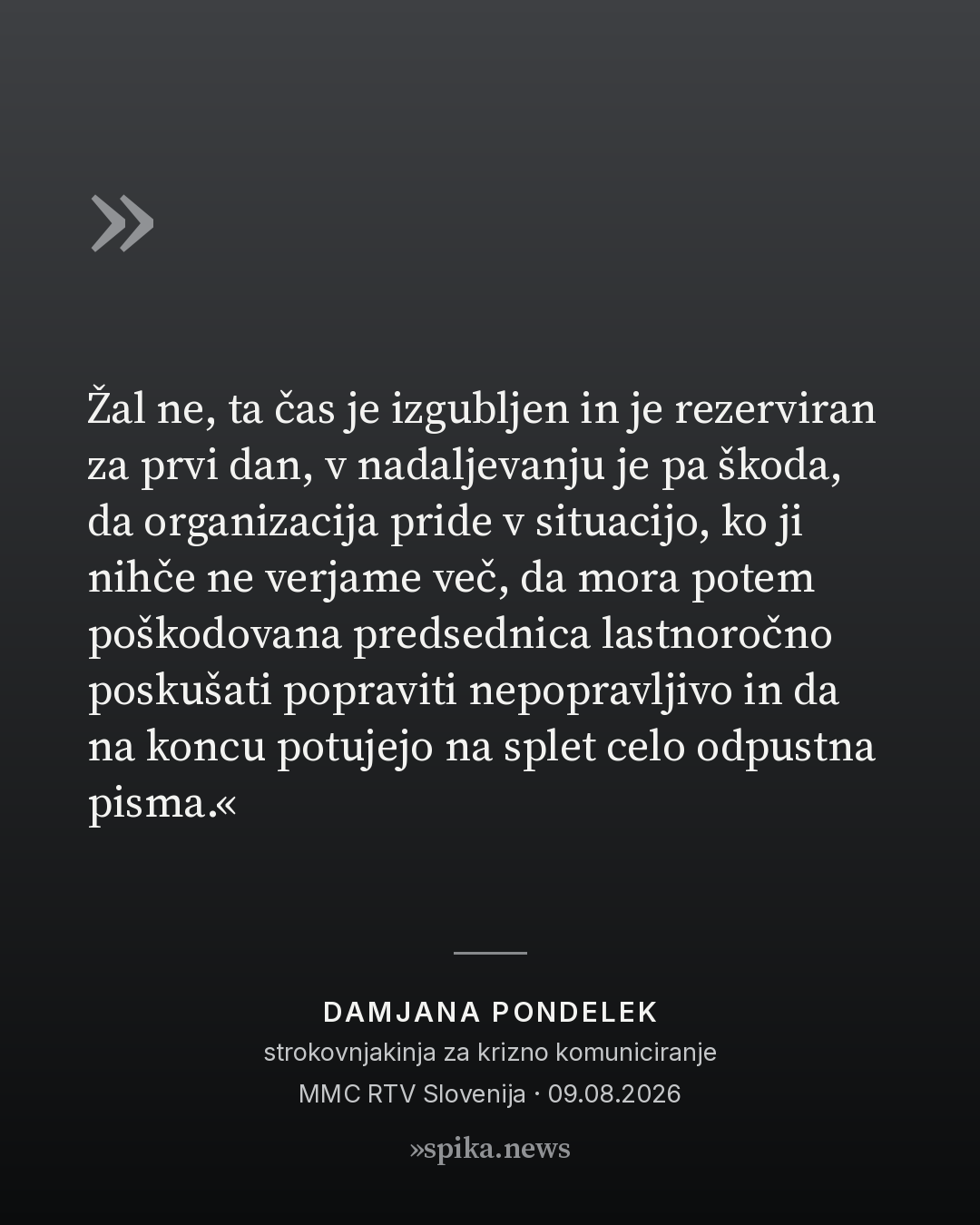 »

Žal ne, ta čas je izgubljen in je rezerviran za prvi dan, v nadaljevanju je pa škoda, da organizacija pride v situacijo, ko ji nihče ne verjame več, da mora potem poškodovana predsednica lastnoročno poskušati popraviti nepopravljivo in da na koncu potujejo na splet celo odpustna pisma.«

DAMJANA PONDELEK
strokovnjakinja za krizno komuniciranje
MMC RTV Slovenija · 09.08.2026

»spika.news